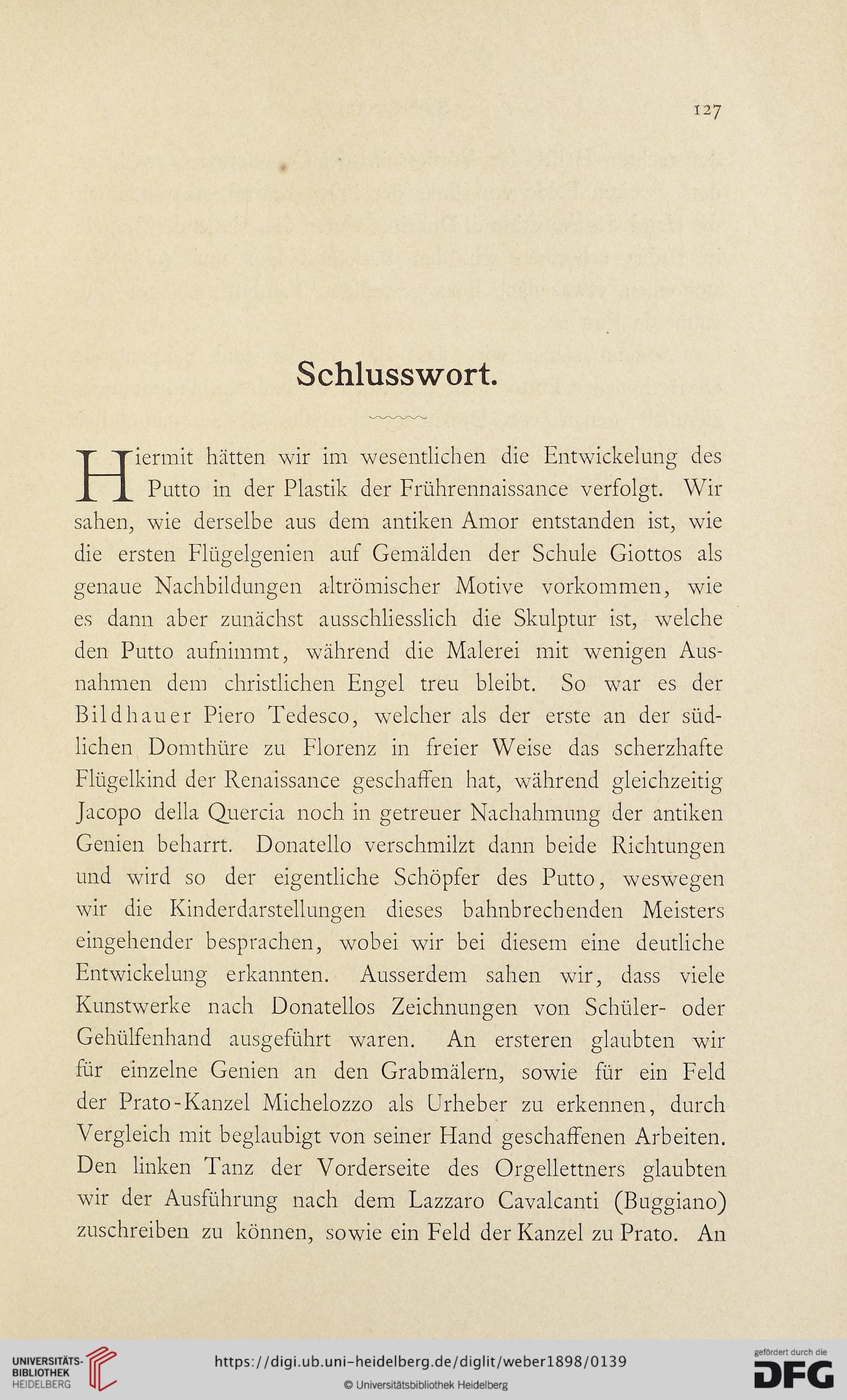 127

Schlusswort.

Hiermit hätten wir im wesentlichen die Entwickelung des Putto in der Plastik der Frührennaissance verfolgt. Wir sahen, wie derselbe aus dem antiken Amor entstanden ist, wie die ersten Flügelgenien auf Gemälden der Schule Giottos als genaue Nachbildungen altrömischer Motive vorkommen, wie es dann aber zunächst ausschliesslich die Skulptur ist, welche den Putto aufnimmt, während die Malerei mit wenigen Ausnahmen dem christlichen Engel treu bleibt. So war es der Bildhauer Piero Tedesco, welcher als der erste an der südlichen Domthüre zu Florenz in freier Weise das scherzhafte Flügelkind der Renaissance geschaffen hat, während gleichzeitig Jacopo della Quercia noch in getreuer Nachahmung der antiken Genien beharrt. Donatello verschmilzt dann beide Richtungen und wird so der eigentliche Schöpfer des Putto, weswegen wir die Kinderdarstellungen dieses bahnbrechenden Meisters eingehender besprachen, wobei wir bei diesem eine deutliche Entwickelung erkannten. Ausserdem sahen wir, dass viele Kunstwerke nach Donatellos Zeichnungen von Schüler- oder Gehülfenhand ausgeführt waren. An ersteren glaubten wir für einzelne Genien an den Grabmälern, sowie für ein Feld der Prato-Kanzel Michelozzo als Urheber zu erkennen, durch Vergleich mit beglaubigt von seiner Hand geschaffenen Arbeiten. Den linken Tanz der Vorderseite des Orgellettners glaubten wir der Ausführung nach dem Lazzaro Cavalcanti (Buggiano) zuschreiben zu können, sowie ein Feld der Kanzel zu Prato. An

UNIVERSITÄTS-BIBLIOTHEK HEIDELBERG
https://digi.ub.uni-heidelberg.de/diglit/weber1898/0139
© Universitätsbibliothek Heidelberg
gefördert durch die DFG